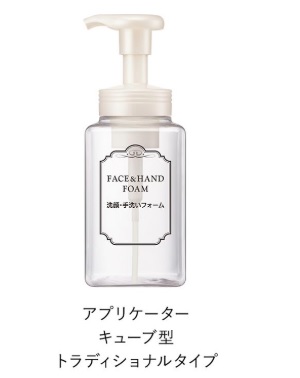 FACE&HAND FOAM

洗顔・手洗いフォーム

アプリケーター
キューブ型
トラディショナルタイプ